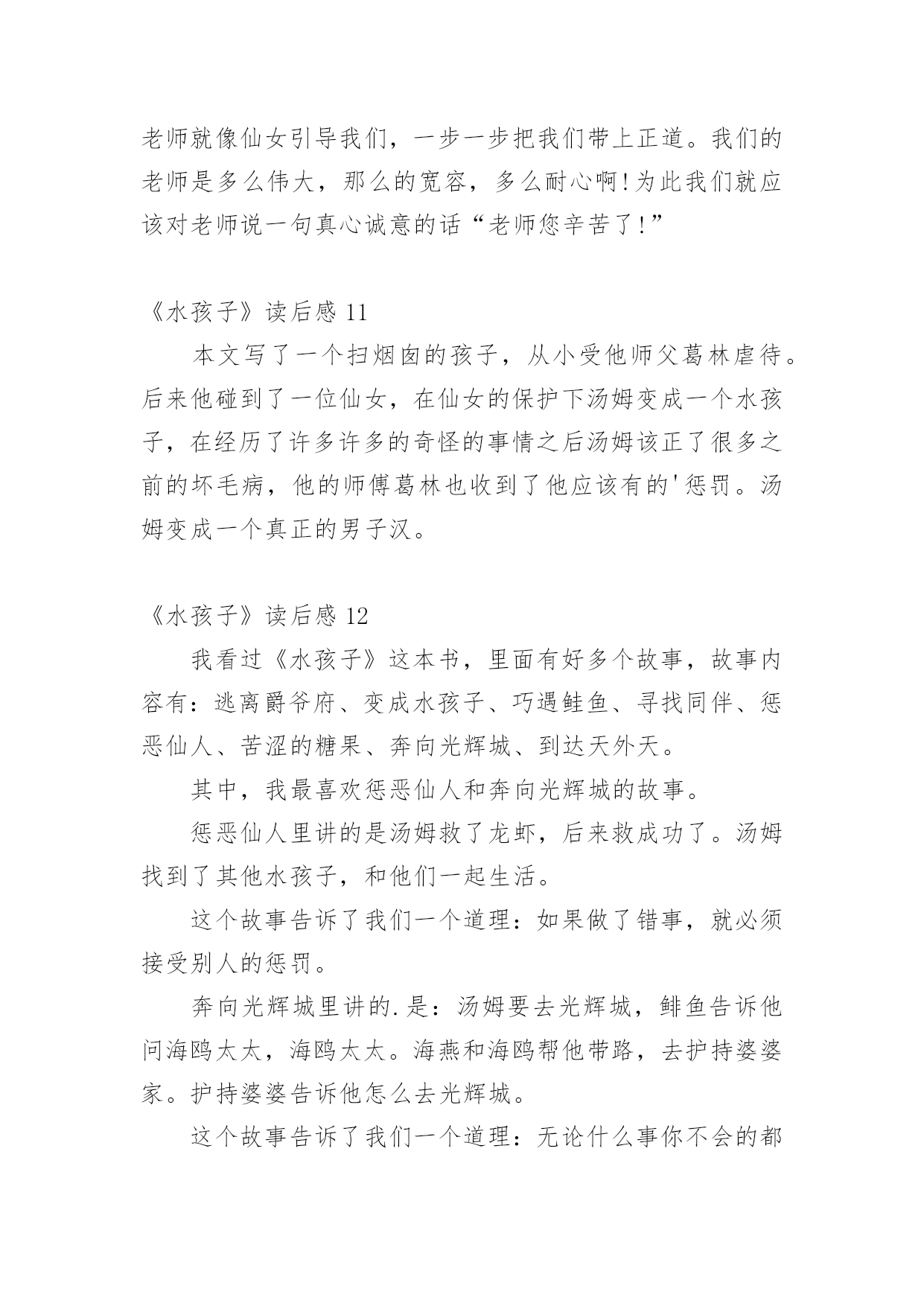 老师就像仙女引导我们，一步一步把我们带上正道。我们的老师是多么伟大，那么的宽容，多么耐心啊!为此我们就应该对老师说一句真心诚意的话“老师您辛苦了!”

《水孩子》读后感 11

本文写了一个扫烟囱的孩子，从小受他师父葛林虐待。后来他碰到了一位仙女，在仙女的保护下汤姆变成一个水孩子，在经历了许多许多的奇怪的事情之后汤姆该正了很多之前的坏毛病，他的师傅葛林也收到了他应该有的'惩罚。汤姆变成一个真正的男子汉。

《水孩子》读后感 12

我看过《水孩子》这本书，里面有好多个故事，故事内容有：逃离爵爷府、变成水孩子、巧遇鲑鱼、寻找同伴、惩恶仙人、苦涩的糖果、奔向光辉城、到达天外天。

其中，我最喜欢惩恶仙人和奔向光辉城的故事。

惩恶仙人里讲的是汤姆救了龙虾，后来救成功了。汤姆找到了其他水孩子，和他们一起生活。

这个故事告诉了我们一个道理：如果做了错事，就必须接受别人的惩罚。

奔向光辉城里讲的.是：汤姆要去光辉城，鲱鱼告诉他问海鸥太太，海鸥太太。海燕和海鸥帮他带路，去护持婆婆家。护持婆婆告诉他怎么去光辉城。

这个故事告诉了我们一个道理：无论什么事你不会的都